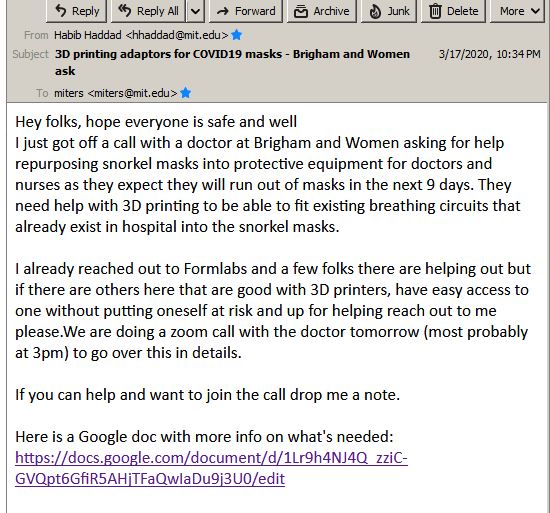 Reply Reply All Forward Archive Junk Delete More

From Habib Haddad <hhaddad@mit.edu>
Subject 3D printing adaptors for COVID19 masks - Brigham and Women ask
3/17/2020, 10:34 PM
To miters <miters@mit.edu>

Hey folks, hope everyone is safe and well
I just got off a call with a doctor at Brigham and Women asking for help repurposing snorkel masks into protective equipment for doctors and nurses as they expect they will run out of masks in the next 9 days. They need help with 3D printing to be able to fit existing breathing circuits that already exist in hospital into the snorkel masks.

I already reached out to Formlabs and a few folks there are helping out but if there are others here that are good with 3D printers, have easy access to one without putting oneself at risk and up for helping reach out to me please.We are doing a zoom call with the doctor tomorrow (most probably at 3pm) to go over this in details.

If you can help and want to join the call drop me a note.

Here is a Google doc with more info on what's needed:
https://docs.google.com/document/d/1Lr9h4NJ4Q_zziC-GVQpt6GfiR5AHjTFaQwIaDu9j3U0/edit